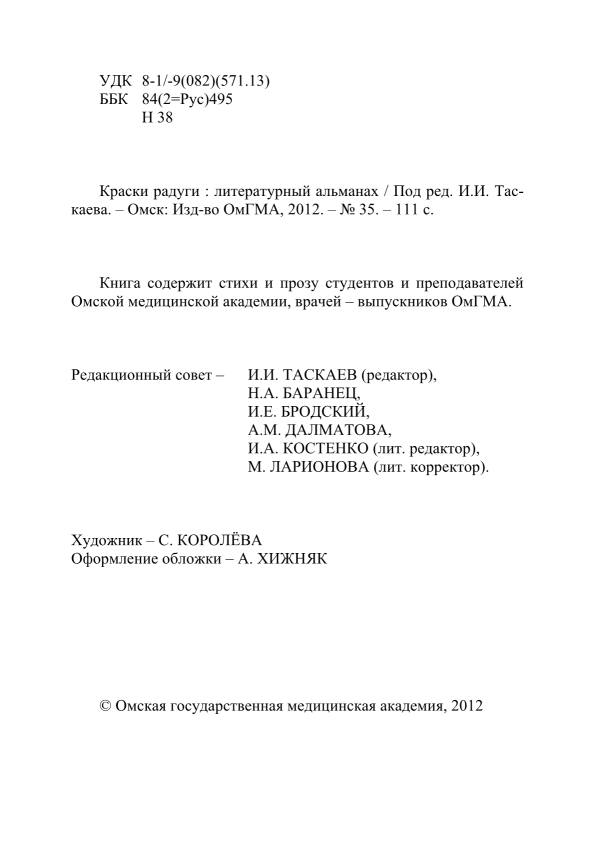 УДК 8-1/-9(082)(571.13)
ББК 84(2=Рус)495
Н 38

Краски радуги : литературный альманах / Под ред. И.И. Таскаева. – Омск: Изд-во ОмГМА, 2012. – № 35. – 111 с.

Книга содержит стихи и прозу студентов и преподавателей Омской медицинской академии, врачей – выпускников ОмГМА.

Редакционный совет – И.И. ТАСКАЕВ (редактор),
Н.А. БАРАНЕЦ,
И.Е. БРОДСКИЙ,
А.М. ДАЛМАТОВА,
И.А. КОСТЕНКО (лит. редактор),
М. ЛАРИОНОВА (лит. корректор).

Художник – С. КОРОЛЁВА
Оформление обложки – А. ХИЖНЯК

© Омская государственная медицинская академия, 2012